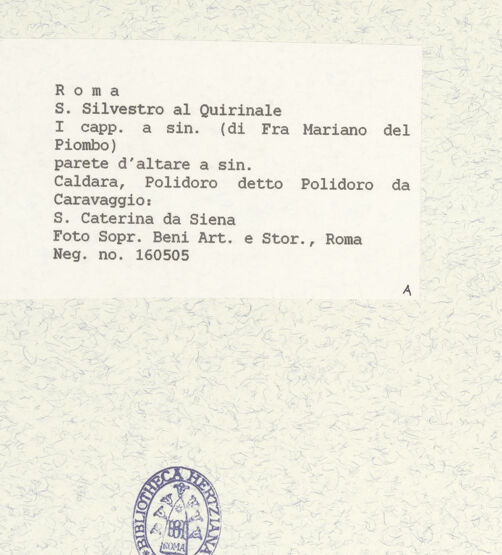 R o m a
S. Silvestro al Quirinale
I capp. a sin. (di Fra Mariano del Piombo)
parete d'altare a sin.
Caldara, Polidoro detto Polidoro da Caravaggio:
S. Caterina da Siena
Foto Sopr. Beni Art. e Stor., Roma
Neg. no. 160505

A

BIBLIOTHECA HERTZIANA
ROMA